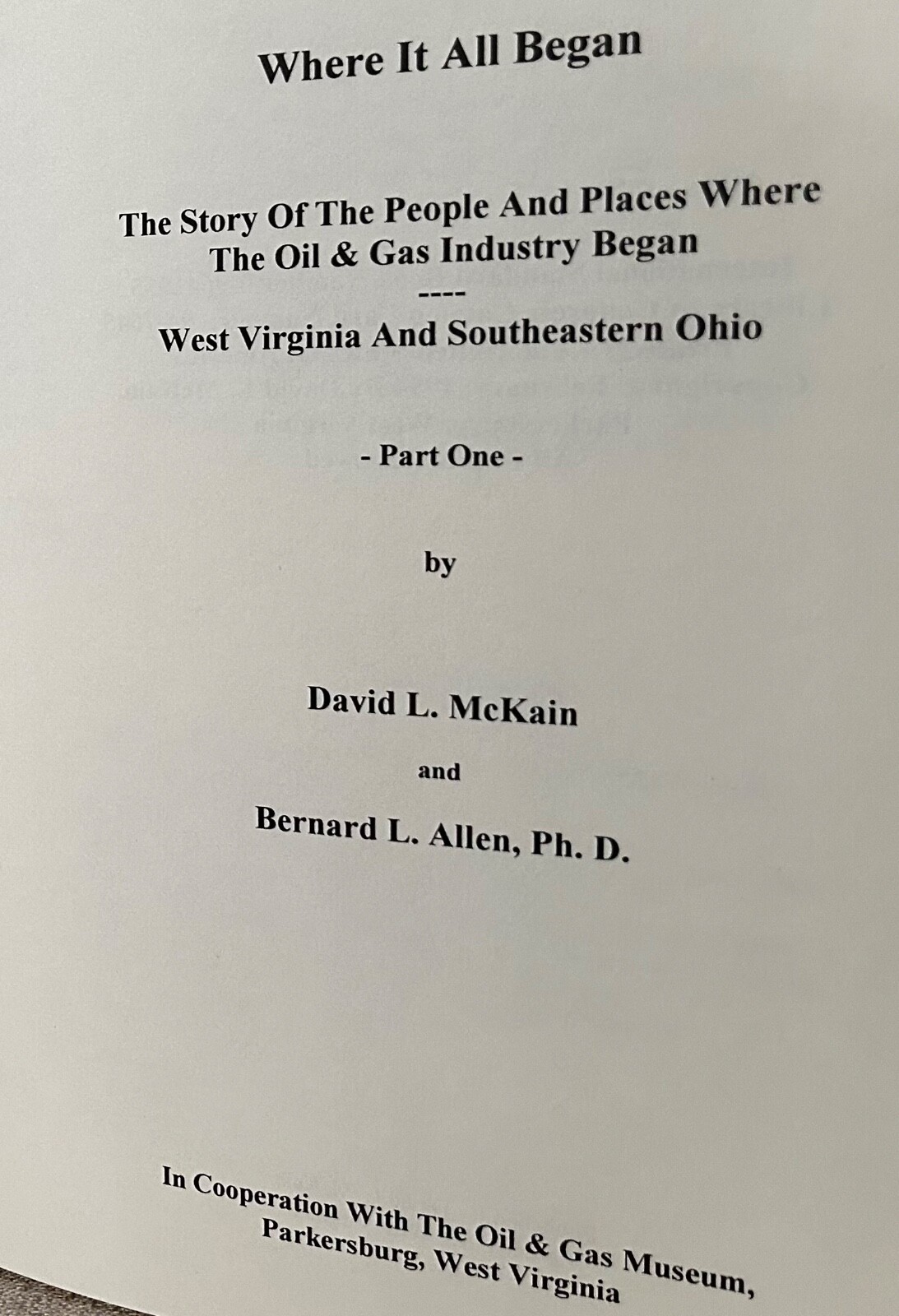 Where It All Began

The Story Of The People And Places Where The Oil & Gas Industry Began

----

West Virginia And Southeastern Ohio

- Part One -

by

David L. McKain

and

Bernard L. Allen, Ph. D.

In Cooperation With The Oil & Gas Museum, Parkersburg, West Virginia